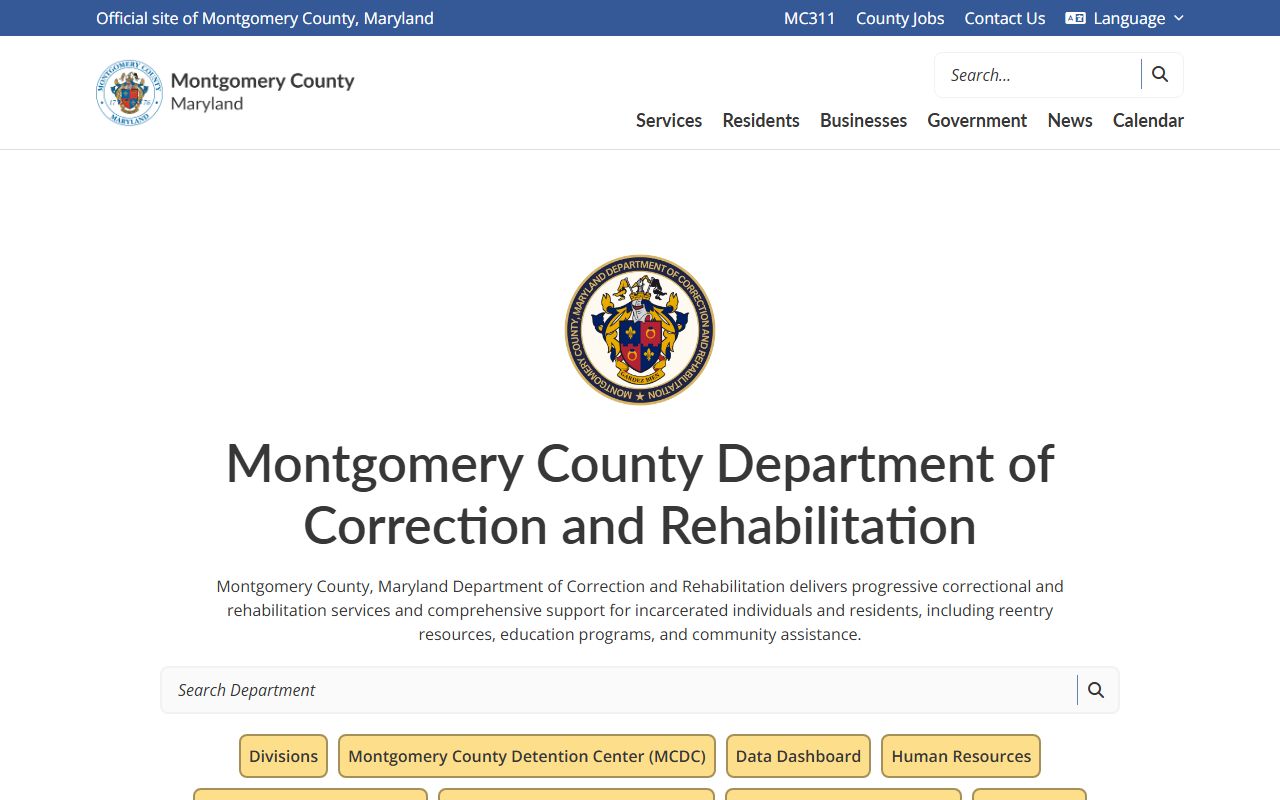 Official site of Montgomery County, Maryland

MC311 County Jobs Contact Us Language

MONTGOMERY COUNTY MARYLAND

Montgomery County
Maryland

Search...

Services Residents Businesses Government News Calendar

MONTGOMERY COUNTY, MARYLAND DEPARTMENT OF CORRECTION AND REHABILITATION

Montgomery County Department of Correction and Rehabilitation

Montgomery County, Maryland Department of Correction and Rehabilitation delivers progressive correctional and rehabilitation services and comprehensive support for incarcerated individuals and residents, including reentry resources, education programs, and community assistance.

Search Department

Divisions Montgomery County Detention Center (MCDC) Data Dashboard Human Resources